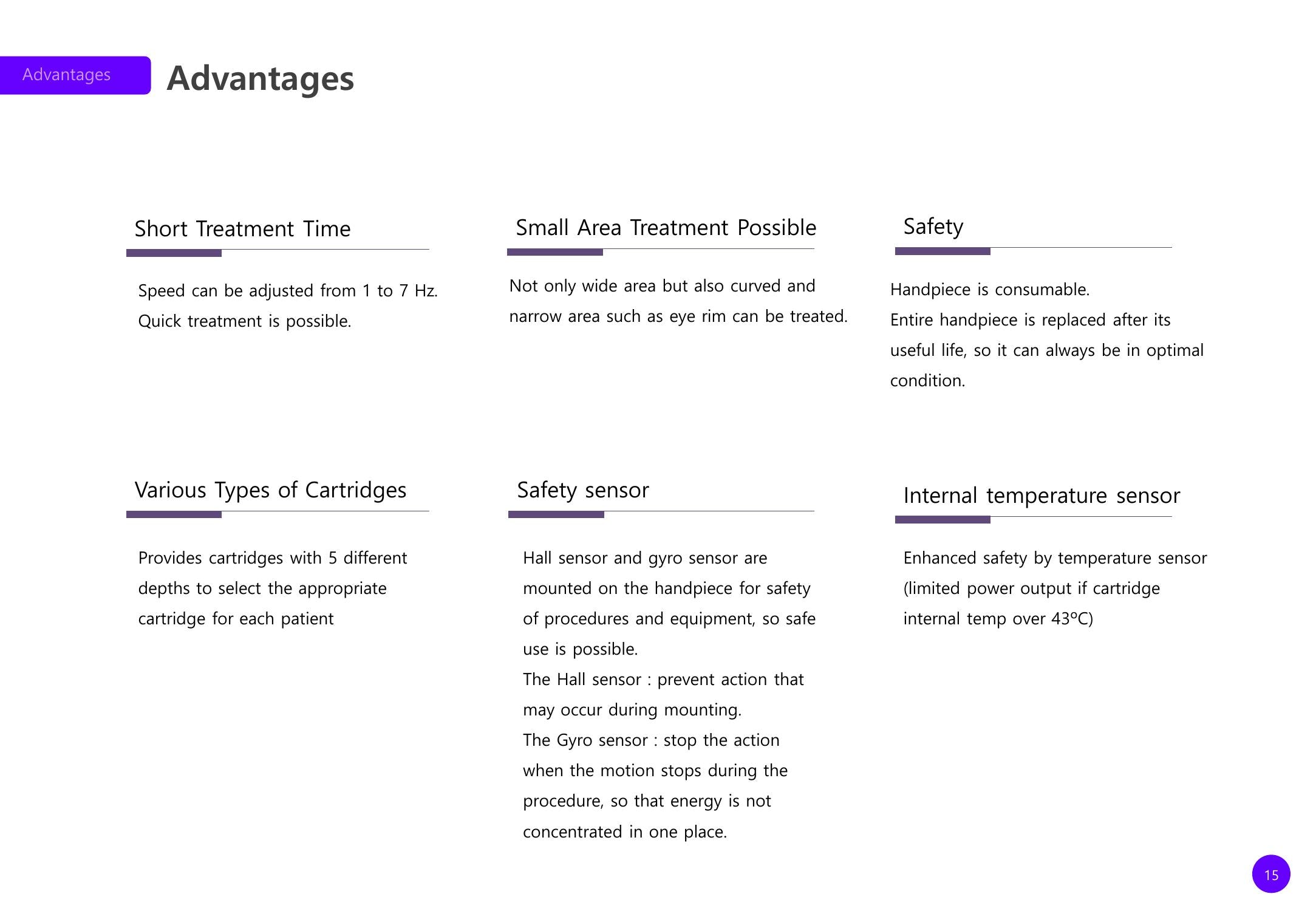 Advantages

Advantages

Short Treatment Time

Speed can be adjusted from 1 to 7 Hz. Quick treatment is possible.

Small Area Treatment Possible

Not only wide area but also curved and narrow area such as eye rim can be treated.

Safety

Handpiece is consumable.
Entire handpiece is replaced after its useful life, so it can always be in optimal condition.

Various Types of Cartridges

Provides cartridges with 5 different depths to select the appropriate cartridge for each patient

Safety sensor

Hall sensor and gyro sensor are mounted on the handpiece for safety of procedures and equipment, so safe use is possible.
The Hall sensor : prevent action that may occur during mounting.
The Gyro sensor : stop the action when the motion stops during the procedure, so that energy is not concentrated in one place.

Internal temperature sensor

Enhanced safety by temperature sensor (limited power output if cartridge internal temp over 43ºC)

15